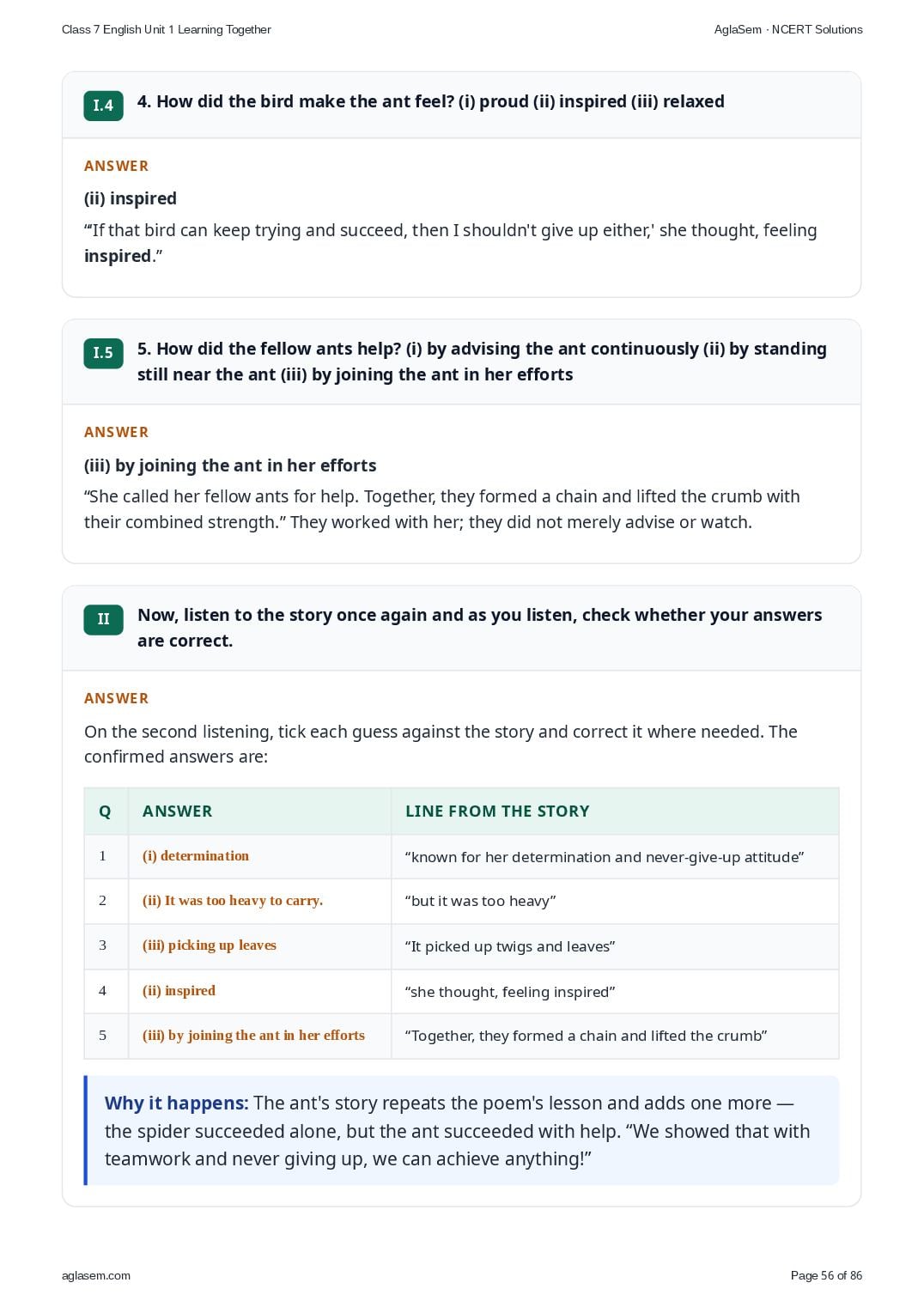 Class 7 English Unit 1 Learning Together

AglaSem · NCERT Solutions

I.4 4. How did the bird make the ant feel? (i) proud (ii) inspired (iii) relaxed

ANSWER

(ii) inspired

“If that bird can keep trying and succeed, then I shouldn't give up either,' she thought, feeling inspired.”

I.5 5. How did the fellow ants help? (i) by advising the ant continuously (ii) by standing still near the ant (iii) by joining the ant in her efforts

ANSWER

(iii) by joining the ant in her efforts

“She called her fellow ants for help. Together, they formed a chain and lifted the crumb with their combined strength.” They worked with her; they did not merely advise or watch.

II Now, listen to the story once again and as you listen, check whether your answers are correct.

ANSWER

On the second listening, tick each guess against the story and correct it where needed. The confirmed answers are:

| Q | ANSWER | LINE FROM THE STORY |
|---|---|---|
| 1 | (i) determination | “known for her determination and never-give-up attitude” |
| 2 | (ii) It was too heavy to carry. | “but it was too heavy” |
| 3 | (iii) picking up leaves | “It picked up twigs and leaves” |
| 4 | (ii) inspired | “she thought, feeling inspired” |
| 5 | (iii) by joining the ant in her efforts | “Together, they formed a chain and lifted the crumb” |

Why it happens: The ant's story repeats the poem's lesson and adds one more — the spider succeeded alone, but the ant succeeded with help. “We showed that with teamwork and never giving up, we can achieve anything!”

aglasem.com

Page 56 of 86